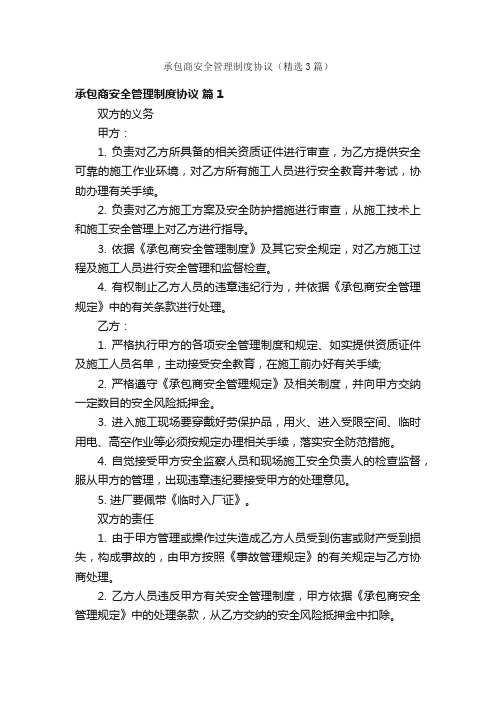 承包商安全管理制度协议（精选3篇）

承包商安全管理制度协议 篇1

双方的义务

甲方：

1. 负责对乙方所具备的相关资质证件进行审查，为乙方提供安全可靠的施工作业环境，对乙方所有施工人员进行安全教育并考试，协助办理有关手续。

2. 负责对乙方施工方案及安全防护措施进行审查，从施工技术上和施工安全管理上对乙方进行指导。

3. 依据《承包商安全管理制度》及其它安全规定，对乙方施工过程及施工人员进行安全管理和监督检查。

4. 有权制止乙方人员的违章违纪行为，并依据《承包商安全管理规定》中的有关条款进行处理。

乙方：

1. 严格执行甲方的各项安全管理制度和规定、如实提供资质证件及施工人员名单，主动接受安全教育，在施工前办好有关手续;

2. 严格遵守《承包商安全管理规定》及相关制度，并向甲方交纳一定数目的安全风险抵押金。

3. 进入施工现场要穿戴好劳保护品，用火、进入受限空间、临时用电、高空作业等必须按规定办理相关手续，落实安全防范措施。

4. 自觉接受甲方安全监察人员和现场施工安全负责人的检查监督，服从甲方的管理，出现违章违纪要接受甲方的处理意见。

5. 进厂要佩带《临时入厂证》。

双方的责任

1. 由于甲方管理或操作过失造成乙方人员受到伤害或财产受到损失，构成事故的，由甲方按照《事故管理规定》的有关规定与乙方协商处理。

2. 乙方人员违反甲方有关安全管理制度，甲方依据《承包商安全管理规定》中的处理条款，从乙方交纳的安全风险抵押金中扣除。